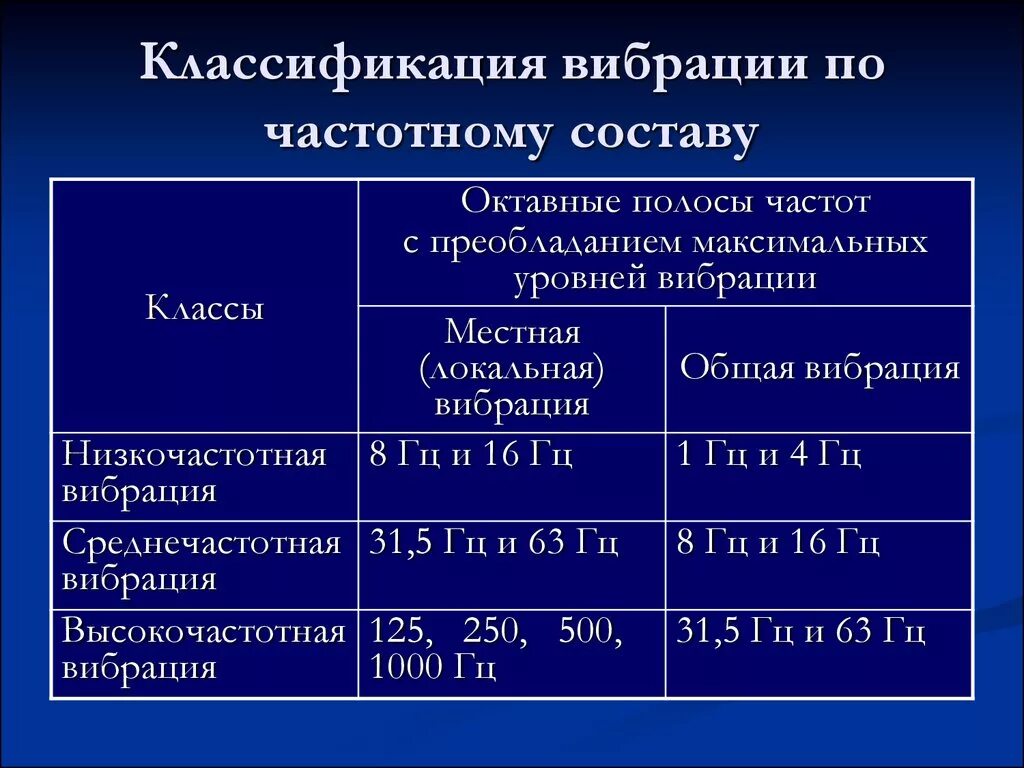 Классификация вибрации по частотному составу

| Классы | Октавные полосы частот с преобладанием максимальных уровней вибрации | |
|---|---|---|
| | Местная (локальная) вибрация | Общая вибрация |
| Низкочастотная вибрация | 8 Гц и 16 Гц | 1 Гц и 4 Гц |
| Среднечастотная вибрация | 31,5 Гц и 63 Гц | 8 Гц и 16 Гц |
| Высокочастотная вибрация | 125, 250, 500, 1000 Гц | 31,5 Гц и 63 Гц |